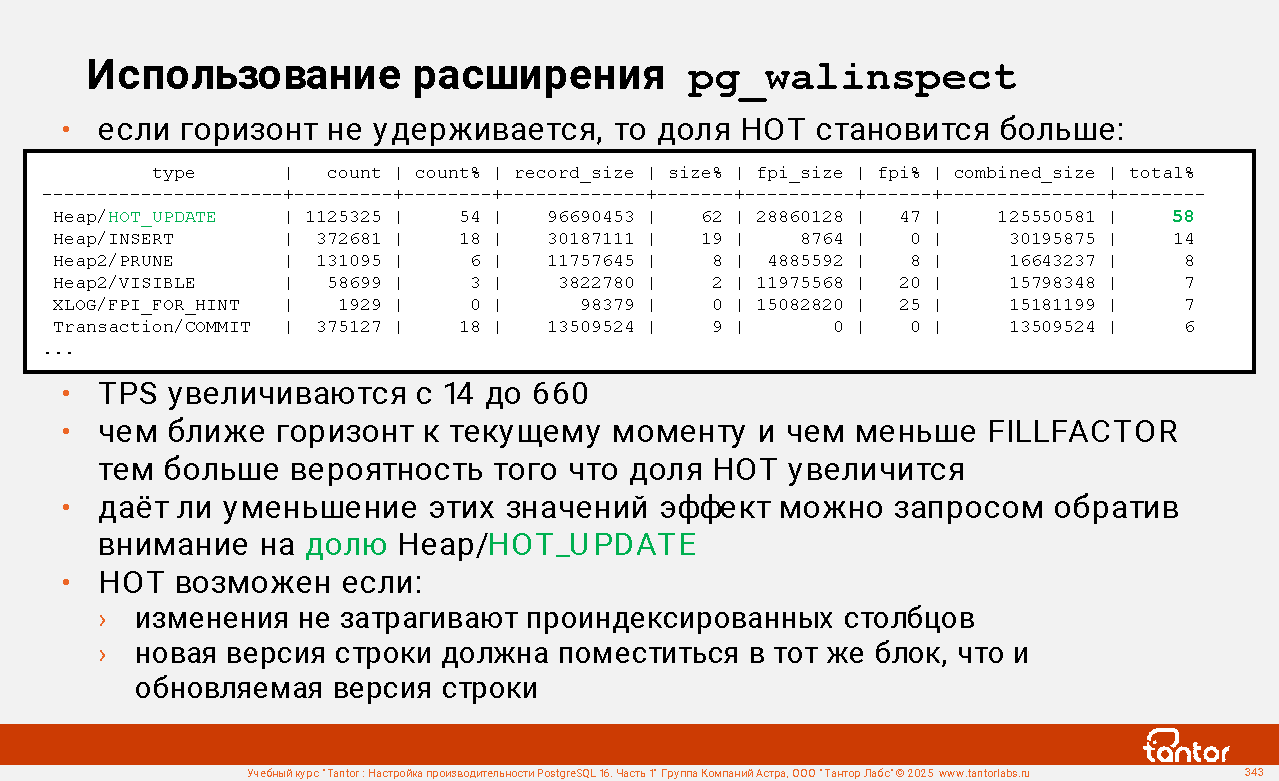 Использование расширения pg_walinspect

• если горизонт не удерживается, то доля HOT становится больше:

| type | count | count% | record_size | size% | fpi_size | fpi% | combined_size | total% |
|---|---|---|---|---|---|---|---|---|
| Heap/HOT_UPDATE | 1125325 | 54 | 96690453 | 62 | 28860128 | 47 | 125550581 | 58 |
| Heap/INSERT | 372681 | 18 | 30187111 | 19 | 8764 | 0 | 30195875 | 14 |
| Heap2/PRUNE | 131095 | 6 | 11757645 | 8 | 4885592 | 8 | 16643237 | 8 |
| Heap2/VISIBLE | 58699 | 3 | 3822780 | 2 | 11975568 | 20 | 15798348 | 7 |
| XLOG/FPI_FOR_HINT | 1929 | 0 | 98379 | 0 | 15082820 | 25 | 15181199 | 7 |
| Transaction/COMMIT | 375127 | 18 | 13509524 | 9 | 0 | 0 | 13509524 | 6 |

...

• TPS увеличиваются с 14 до 660

• чем ближе горизонт к текущему моменту и чем меньше FILLFACTOR тем больше вероятность того что доля HOT увеличится

• даёт ли уменьшение этих значений эффект можно запросом обратив внимание на долю Heap/HOT_UPDATE

• HOT возможен если:

› изменения не затрагивают проиндексированных столбцов

› новая версия строки должна поместиться в тот же блок, что и обновляемая версия строки

tantor

Учебный курс "Tantor : Настройка производительности PostgreSQL 16. Часть 1" Группа Компаний Астра, ООО "Тантор Лабс" © 2025 www.tantorlabs.ru 343